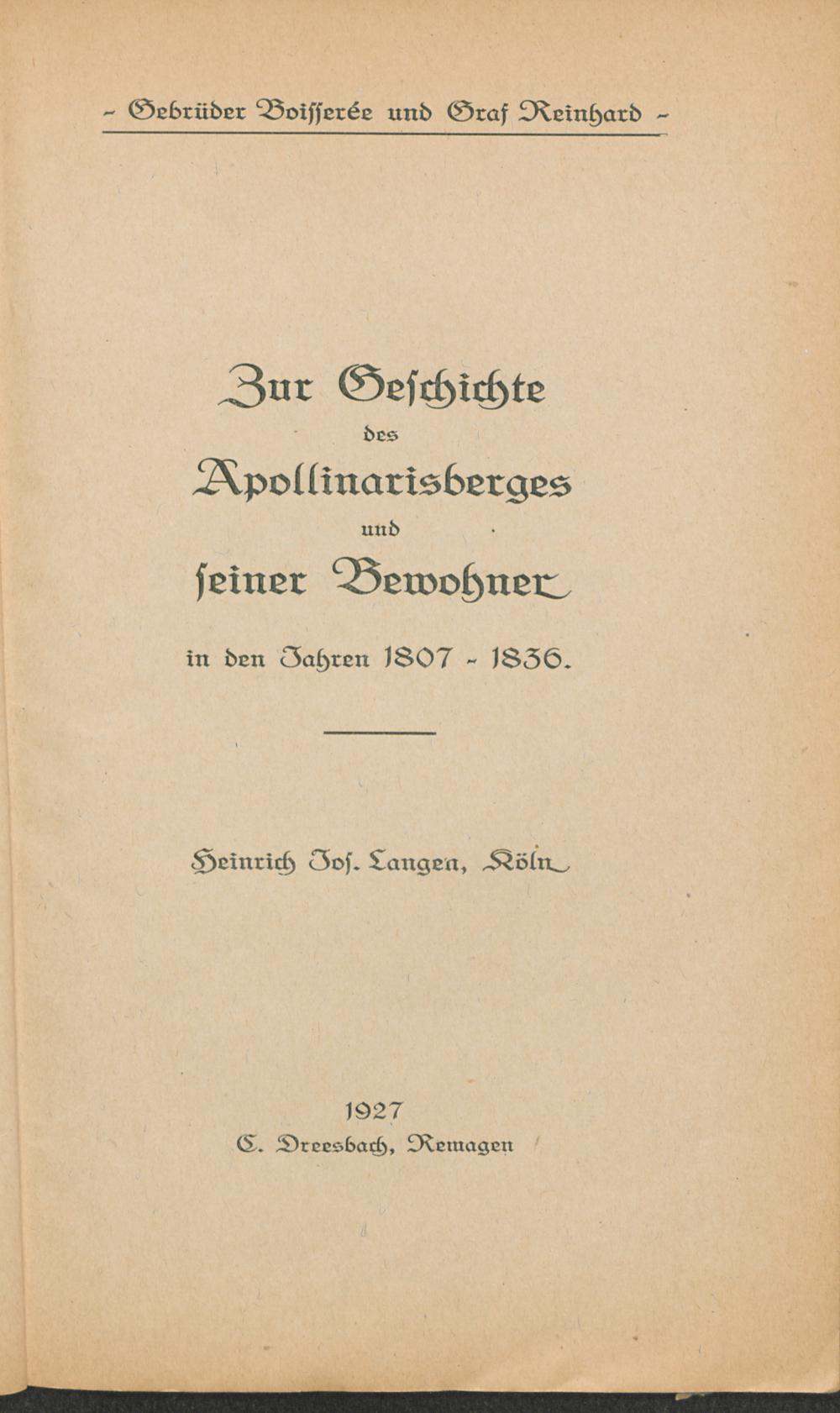 - Gebrüder Boisserée und Graf Reinhard -

Zur Geschichte des Apollinarisberges und seiner Bewohner in den Jahren 1807 - 1836.

Heinrich Jos. Langen, Köln

1927
C. Dreesbach, Remagen